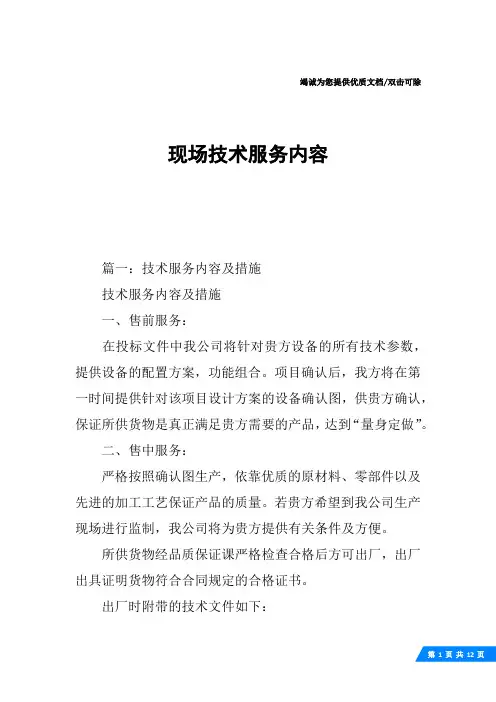 竭诚为您提供优质文档/双击可除

现场技术服务内容

篇一：技术服务内容及措施

技术服务内容及措施

一、售前服务：

在投标文件中我公司将针对贵方设备的所有技术参数，提供设备的配置方案，功能组合。项目确认后，我方将在第一时间提供针对该项目设计方案的设备确认图，供贵方确认，保证所供货物是真正满足贵方需要的产品，达到“量身定做”。

二、售中服务：

严格按照确认图生产，依靠优质的原材料、零部件以及先进的加工工艺保证产品的质量。若贵方希望到我公司生产现场进行监制，我公司将为贵方提供有关条件及方便。

所供货物经品质保证课严格检查合格后方可出厂，出厂出具证明货物符合合同规定的合格证书。

出厂时附带的技术文件如下：

第 1 页 共 12 页